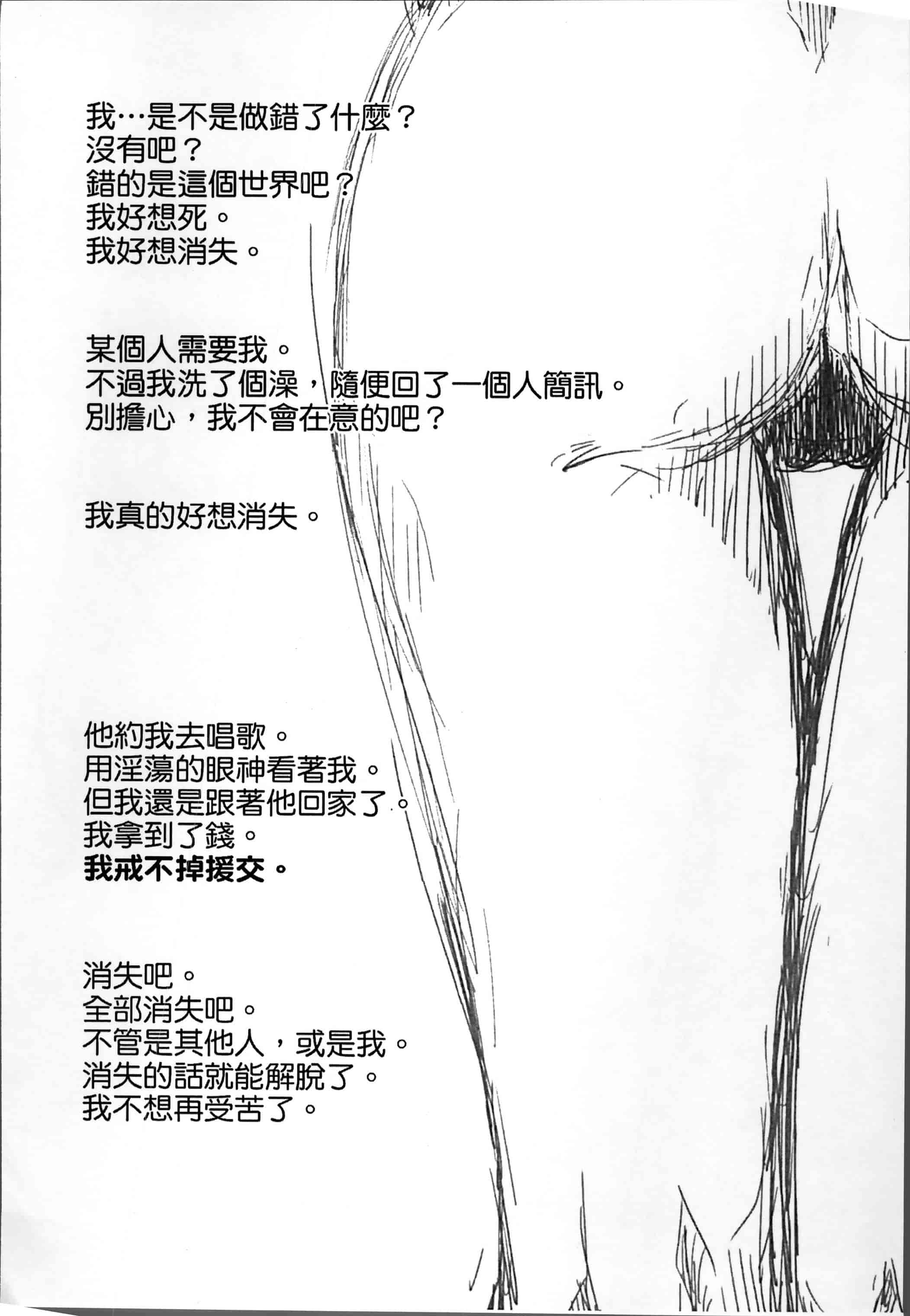 我…是不是做錯了什麼？
沒有吧？
錯的是這個世界吧？
我好想死。
我好想消失。

某個人需要我。
不過我洗了個澡，隨便回了一個人簡訊。
別擔心，我不會在意的吧？

我真的好想消失。

他約我去唱歌。
用淫蕩的眼神看著我。
但我還是跟著他回家了。
我拿到了錢。
我戒不掉援交。

消失吧。
全部消失吧。
不管是其他人，或是我。
消失的話就能解脫了。
我不想再受苦了。